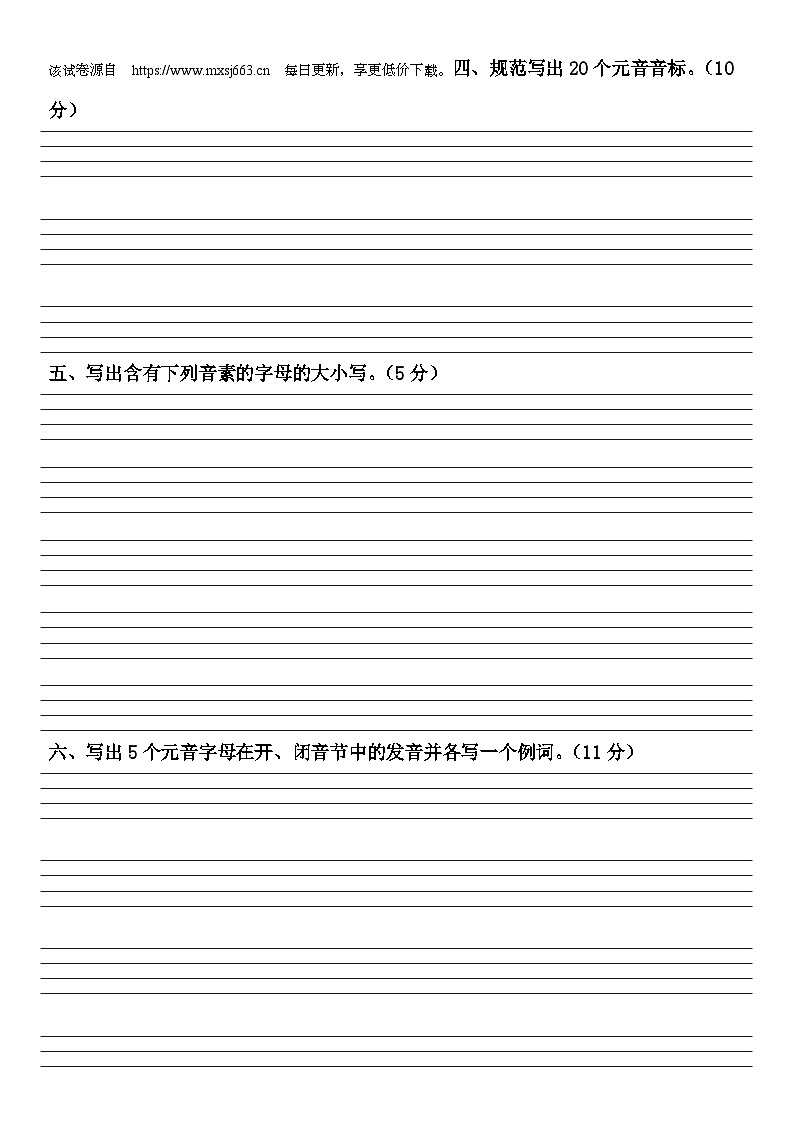 该试卷源自 https://www.mxsj663.cn 每日更新，享更低价下载。四、规范写出 20 个元音音标。（10 分）

五、写出含有下列音素的字母的大小写。（5 分）

六、写出 5 个元音字母在开、闭音节中的发音并各写一个例词。（11 分）